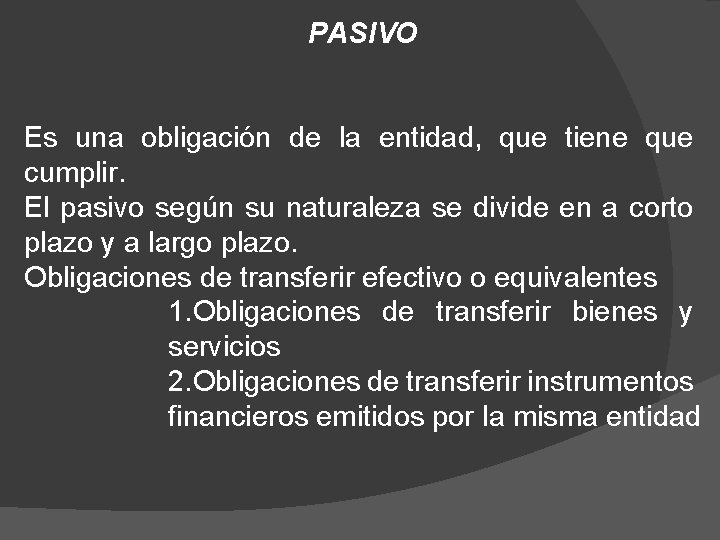 PASIVO

Es una obligación de la entidad, que tiene que cumplir.

El pasivo según su naturaleza se divide en a corto plazo y a largo plazo.

Obligaciones de transferir efectivo o equivalentes

1.Obligaciones de transferir bienes y servicios

2.Obligaciones de transferir instrumentos financieros emitidos por la misma entidad